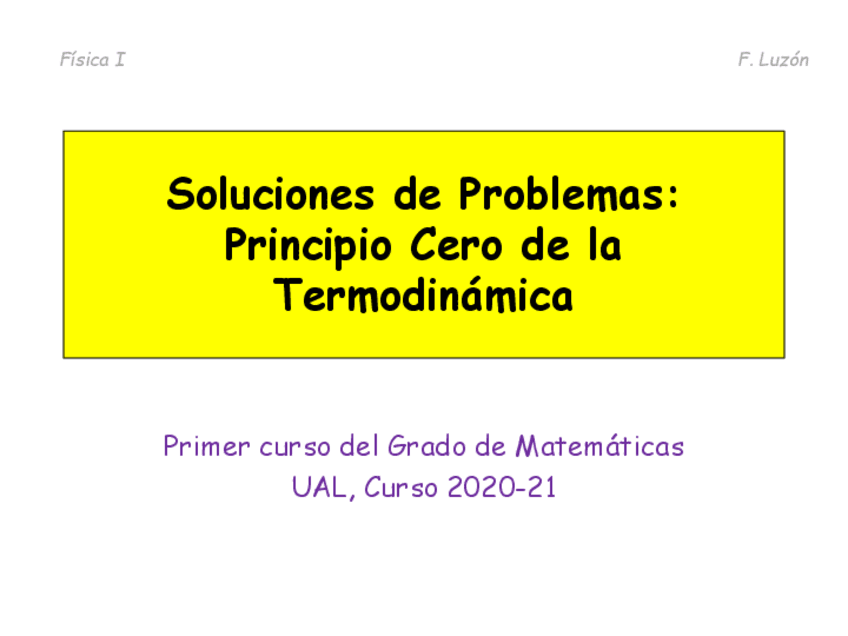 Física I

F. Luzón

Soluciones de Problemas:
Principio Cero de la
Termodinámica

Primer curso del Grado de Matemáticas
UAL, Curso 2020-21